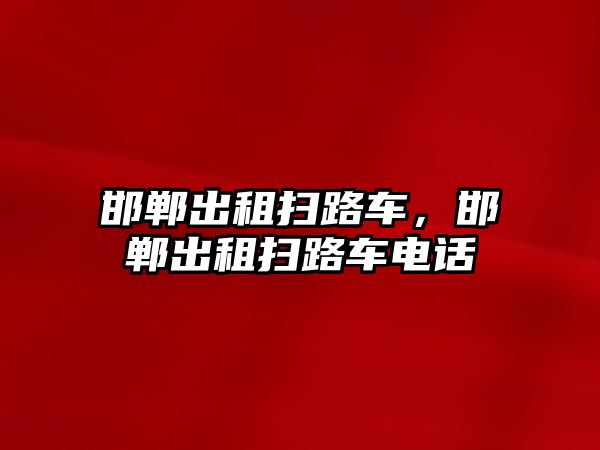 邯郸出租扫路车，邯郸出租扫路车电话